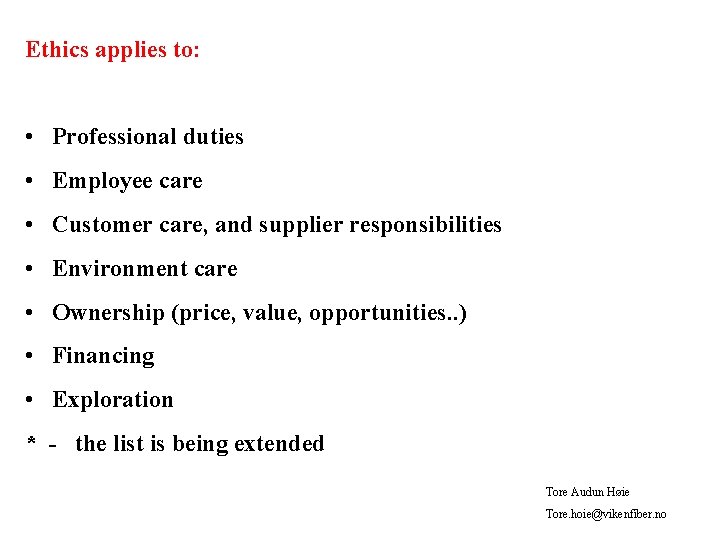 Ethics applies to:

• Professional duties
• Employee care
• Customer care, and supplier responsibilities
• Environment care
• Ownership (price, value, opportunities..)
• Financing
• Exploration
* - the list is being extended

Tore Audun Høie
Tore.hoie@vikenfiber.no